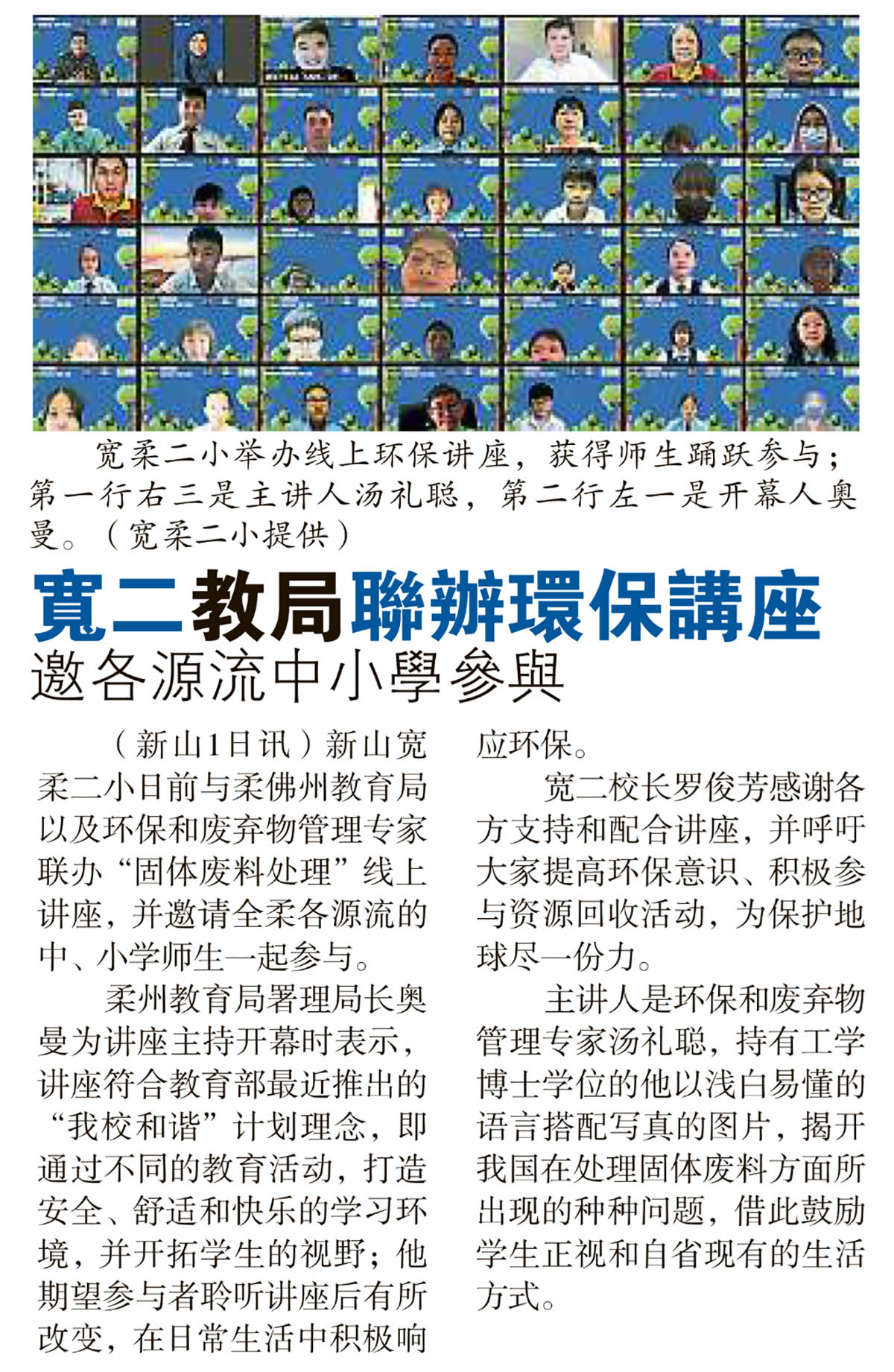 宽柔二小举办线上环保讲座，获得师生踊跃参与；第一行右三是主讲人汤礼聪，第二行左一是开幕人奥曼。（宽柔二小提供）

寬二教局聯辦環保講座
邀各源流中小學參與

（新山1日讯）新山宽柔二小日前与柔佛州教育局以及环保和废弃物管理专家联办“固体废料处理”线上讲座，并邀请全柔各源流的中、小学师生一起参与。

柔州教育局署理局长奥曼为讲座主持开幕时表示，讲座符合教育部最近推出的“我校和谐”计划理念，即通过不同的教育活动，打造安全、舒适和快乐的学习环境，并开拓学生的视野；他期望参与者聆听讲座后有所改变，在日常生活中积极响应环保。

宽二校长罗俊芳感谢各方支持和配合讲座，并呼吁大家提高环保意识、积极参与资源回收活动，为保护地球尽一份力。

主讲人是环保和废弃物管理专家汤礼聪，持有工学博士学位的他以浅白易懂的语言搭配写真的图片，揭开我国在处理固体废料方面所出现的种种问题，借此鼓励学生正视和自省现有的生活方式。